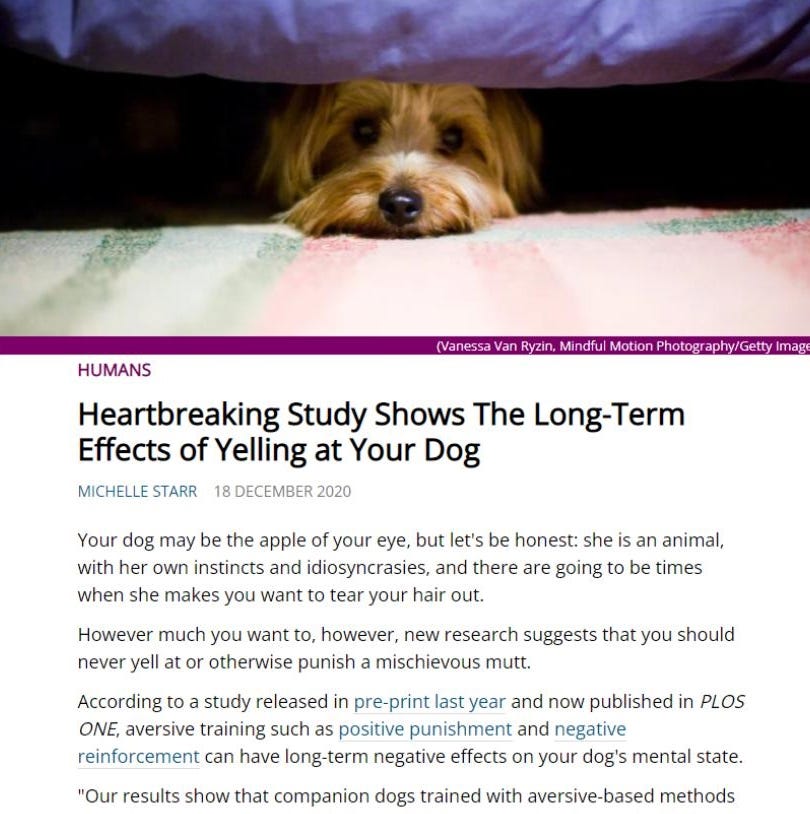 (Vanessa Van Ryzin, Mindful Motion Photography/Getty Image

HUMANS

Heartbreaking Study Shows The Long-Term Effects of Yelling at Your Dog

MICHELLE STARR 18 DECEMBER 2020

Your dog may be the apple of your eye, but let's be honest: she is an animal, with her own instincts and idiosyncrasies, and there are going to be times when she makes you want to tear your hair out.

However much you want to, however, new research suggests that you should never yell at or otherwise punish a mischievous mutt.

According to a study released in pre-print last year and now published in PLOS ONE, aversive training such as positive punishment and negative reinforcement can have long-term negative effects on your dog's mental state.

"Our results show that companion dogs trained with aversive-based methods